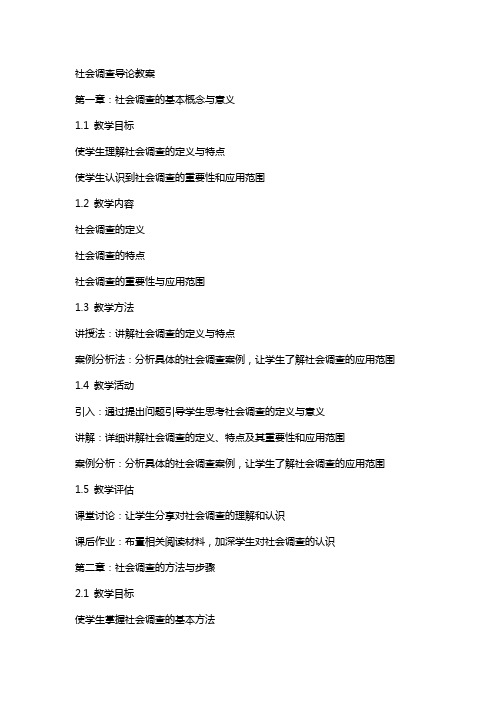 社会调查导论教案

第一章：社会调查的基本概念与意义

1.1 教学目标

使学生理解社会调查的定义与特点

使学生认识到社会调查的重要性和应用范围

1.2 教学内容

社会调查的定义

社会调查的特点

社会调查的重要性与应用范围

1.3 教学方法

讲授法：讲解社会调查的定义与特点

案例分析法：分析具体的社会调查案例，让学生了解社会调查的应用范围

1.4 教学活动

引入：通过提出问题引导学生思考社会调查的定义与意义

讲解：详细讲解社会调查的定义、特点及其重要性和应用范围

案例分析：分析具体的社会调查案例，让学生了解社会调查的应用范围

1.5 教学评估

课堂讨论：让学生分享对社会调查的理解和认识

课后作业：布置相关阅读材料，加深学生对社会调查的认识

第二章：社会调查的方法与步骤

2.1 教学目标

使学生掌握社会调查的基本方法